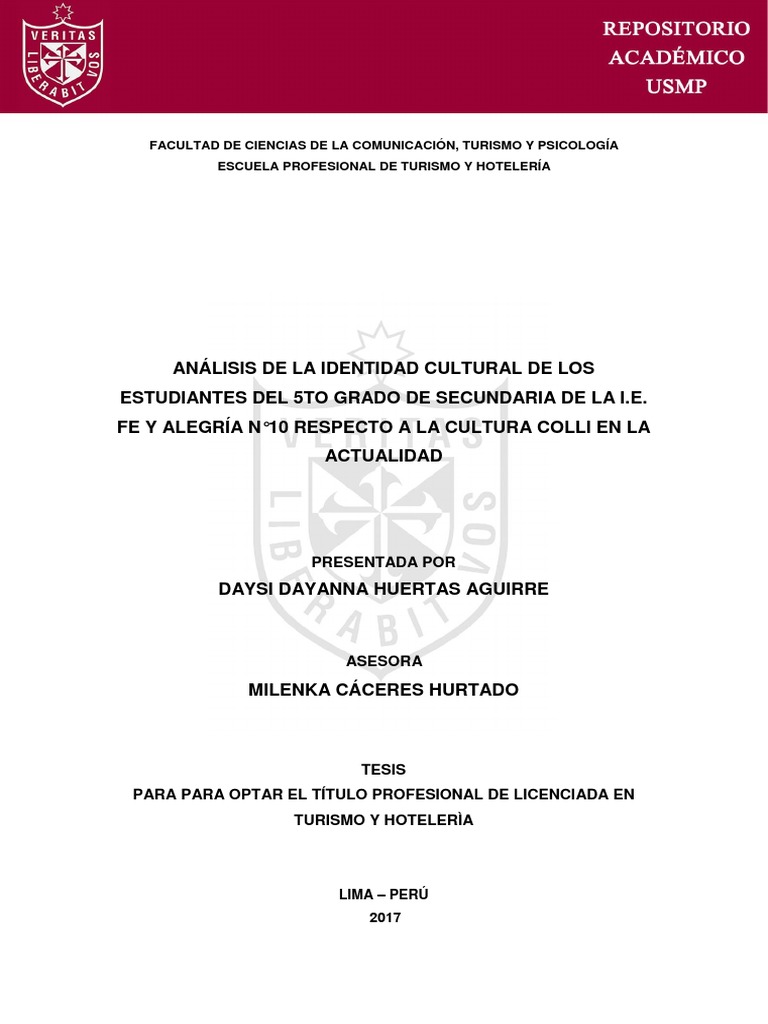 VERITAS LIBERABIT VOS

REPOSITORIO ACADÉMICO USMP

FACULTAD DE CIENCIAS DE LA COMUNICACIÓN, TURISMO Y PSICOLOGÍA
ESCUELA PROFESIONAL DE TURISMO Y HOTELERÍA

ANÁLISIS DE LA IDENTIDAD CULTURAL DE LOS ESTUDIANTES DEL 5TO GRADO DE SECUNDARIA DE LA I.E. FE Y ALEGRÍA N°10 RESPECTO A LA CULTURA COLLI EN LA ACTUALIDAD

PRESENTADA POR
DAYSI DAYANNA HUERTAS AGUIRRE

ASESORA
MILENKA CÁCERES HURTADO

TESIS
PARA PARA OPTAR EL TÍTULO PROFESIONAL DE LICENCIADA EN TURISMO Y HOTELERÌA

LIMA – PERÚ
2017